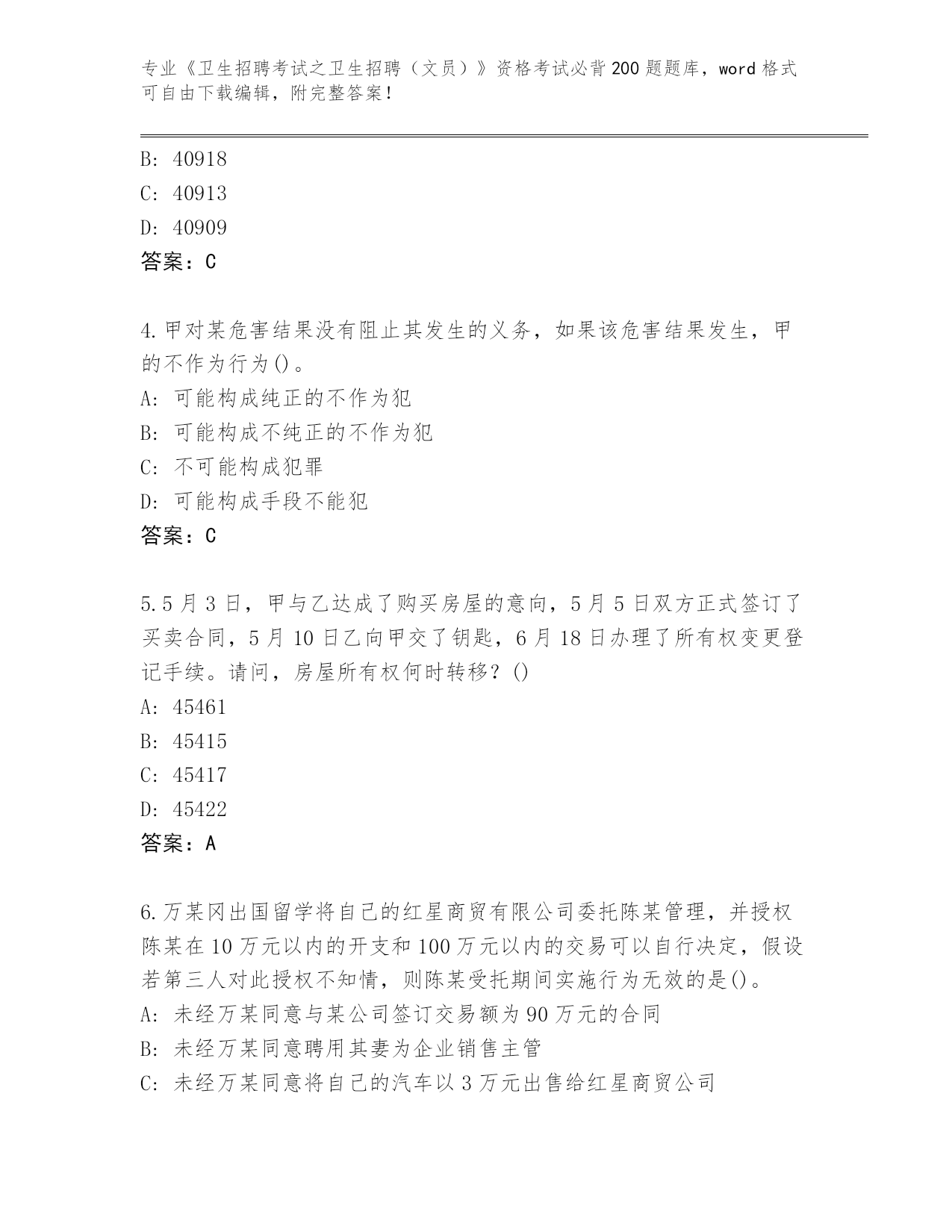 专业《卫生招聘考试之卫生招聘（文员）》资格考试必背200题题库，word格式可自由下载编辑，附完整答案！

B: 40918
C: 40913
D: 40909
答案：C

4.甲对某危害结果没有阻止其发生的义务，如果该危害结果发生，甲的不作为行为()。
A: 可能构成纯正的不作为犯
B: 可能构成不纯正的不作为犯
C: 不可能构成犯罪
D: 可能构成手段不能犯
答案：C

5.5月3日，甲与乙达成了购买房屋的意向，5月5日双方正式签订了买卖合同，5月10日乙向甲交了钥匙，6月18日办理了所有权变更登记手续。请问，房屋所有权何时转移？()
A: 45461
B: 45415
C: 45417
D: 45422
答案：A

6.万某冈出国留学将自己的红星商贸有限公司委托陈某管理，并授权陈某在10万元以内的开支和100万元以内的交易可以自行决定，假设若第三人对此授权不知情，则陈某受托期间实施行为无效的是()。
A: 未经万某同意与某公司签订交易额为90万元的合同
B: 未经万某同意聘用其妻为企业销售主管
C: 未经万某同意将自己的汽车以3万元出售给红星商贸公司